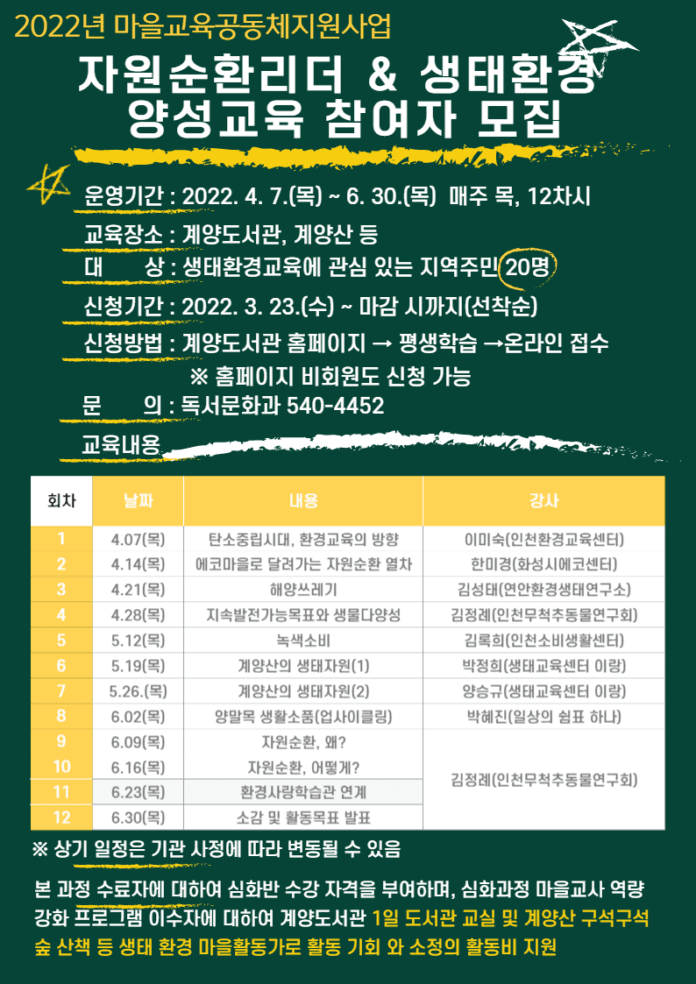 2022년 마을교육공동체지원사업

자원순환리더 & 생태환경 양성교육 참여자 모집

운영기간 : 2022. 4. 7.(목) ~ 6. 30.(목) 매주 목, 12차시

교육장소 : 계양도서관, 계양산 등

대 상 : 생태환경교육에 관심 있는 지역주민 20명

신청기간 : 2022. 3. 23.(수) ~ 마감 시까지(선착순)

신청방법 : 계양도서관 홈페이지 → 평생학습 →온라인 접수
※ 홈페이지 비회원도 신청 가능

문 의 : 독서문화과 540-4452

교육내용

| 회차 | 날짜 | 내용 | 강사 |
|---|---|---|---|
| 1 | 4.07(목) | 탄소중립시대, 환경교육의 방향 | 이미숙(인천환경교육센터) |
| 2 | 4.14(목) | 에코마을로 달려가는 자원순환 열차 | 한미경(화성시에코센터) |
| 3 | 4.21(목) | 해양쓰레기 | 김성태(연안환경생태연구소) |
| 4 | 4.28(목) | 지속발전가능목표와 생물다양성 | 김정례(인천무척추동물연구회) |
| 5 | 5.12(목) | 녹색소비 | 김록희(인천소비생활센터) |
| 6 | 5.19(목) | 계양산의 생태자원(1) | 박정희(생태교육센터 이랑) |
| 7 | 5.26.(목) | 계양산의 생태자원(2) | 양승규(생태교육센터 이랑) |
| 8 | 6.02(목) | 양말목 생활소품(업사이클링) | 박혜진(일상의 쉼표 하나) |
| 9 | 6.09(목) | 자원순환, 왜? | 김정례(인천무척추동물연구회) |
| 10 | 6.16(목) | 자원순환, 어떻게? | |
| 11 | 6.23(목) | 환경사랑학습관 연계 | |
| 12 | 6.30(목) | 소감 및 활동목표 발표 | |

※ 상기 일정은 기관 사정에 따라 변동될 수 있음

본 과정 수료자에 대하여 심화반 수강 자격을 부여하며, 심화과정 마을교사 역량 강화 프로그램 이수자에 대하여 계양도서관 1일 도서관 교실 및 계양산 구석구석 숲 산책 등 생태 환경 마을활동가로 활동 기회 와 소정의 활동비 지원